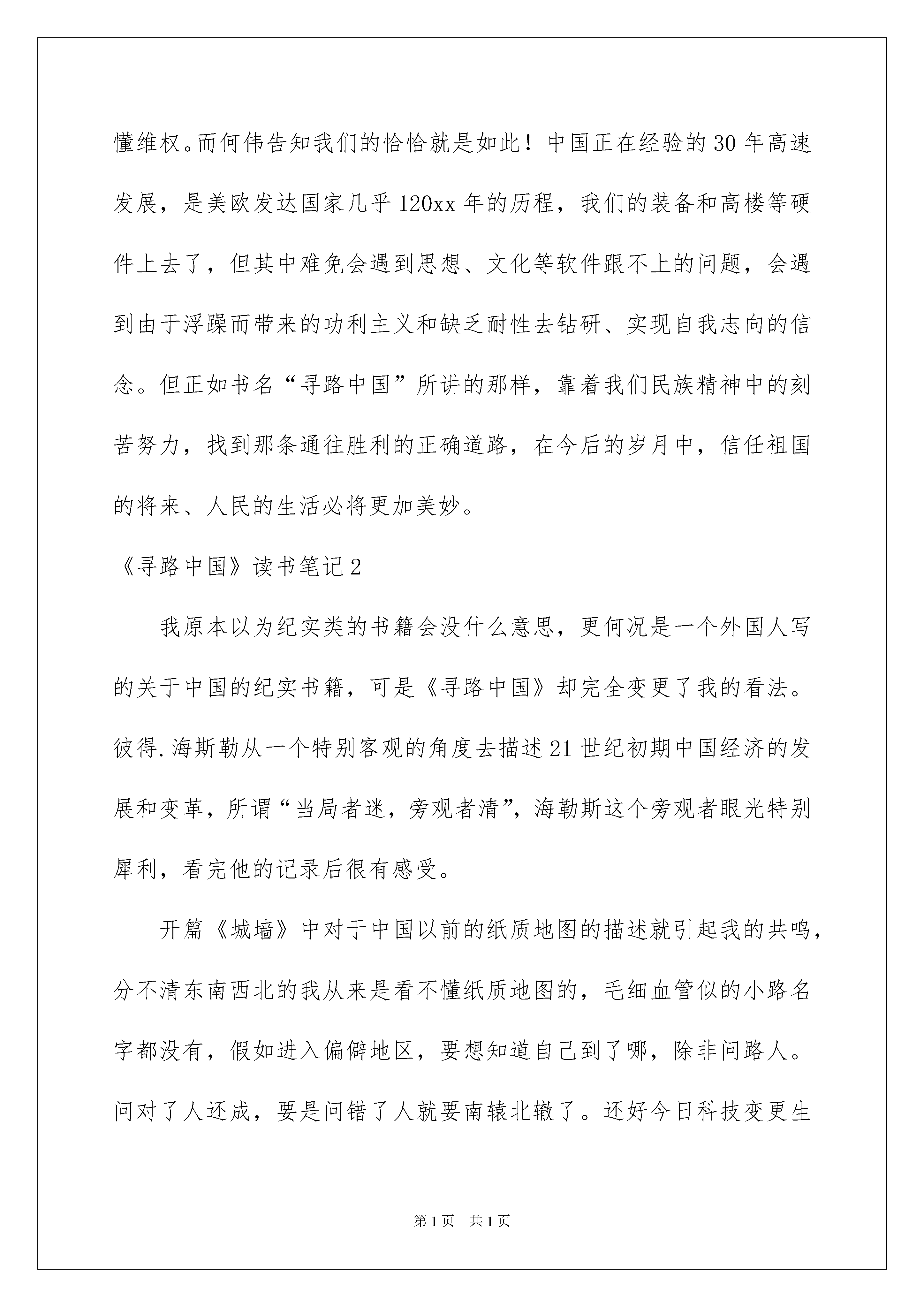 懂维权。而何伟告知我们的恰恰就是如此！中国正在经验的30年高速发展，是美欧发达国家几乎120xx年的历程，我们的装备和高楼等硬件上去了，但其中难免会遇到思想、文化等软件跟不上的问题，会遇到由于浮躁而带来的功利主义和缺乏耐性去钻研、实现自我志向的信念。但正如书名“寻路中国”所讲的那样，靠着我们民族精神中的刻苦努力，找到那条通往胜利的正确道路，在今后的岁月中，信任祖国的将来、人民的生活必将更加美妙。

《寻路中国》读书笔记2

我原本以为纪实类的书籍会没什么意思，更何况是一个外国人写的关于中国的纪实书籍，可是《寻路中国》却完全变更了我的看法。彼得.海斯勒从一个特别客观的角度去描述21世纪初期中国经济的发展和变革，所谓“当局者迷，旁观者清”，海勒斯这个旁观者眼光特别犀利，看完他的记录后很有感受。

开篇《城墙》中对于中国以前的纸质地图的描述就引起我的共鸣，分不清东南西北的我从来是看不懂纸质地图的，毛细血管似的小路名字都没有，假如进入偏僻地区，要想知道自己到了哪，除非问路人。问对了人还成，要是问错了人就要南辕北辙了。还好今日科技变更生

第1页　共1页